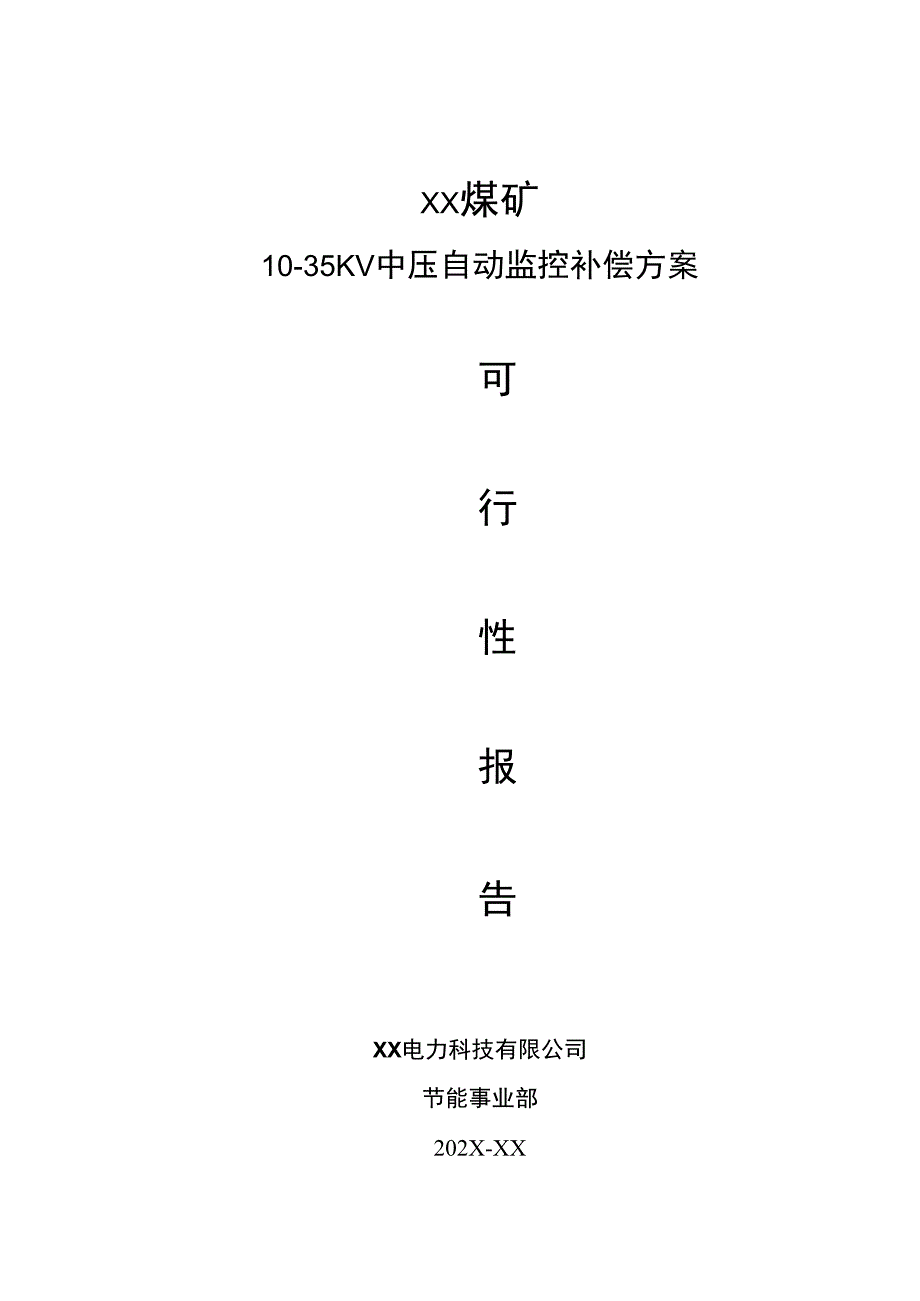 XX煤矿
10-35KV中压自动监控补偿方案

可

行

性

报

告

XX电力科技有限公司
节能事业部
202X-XX